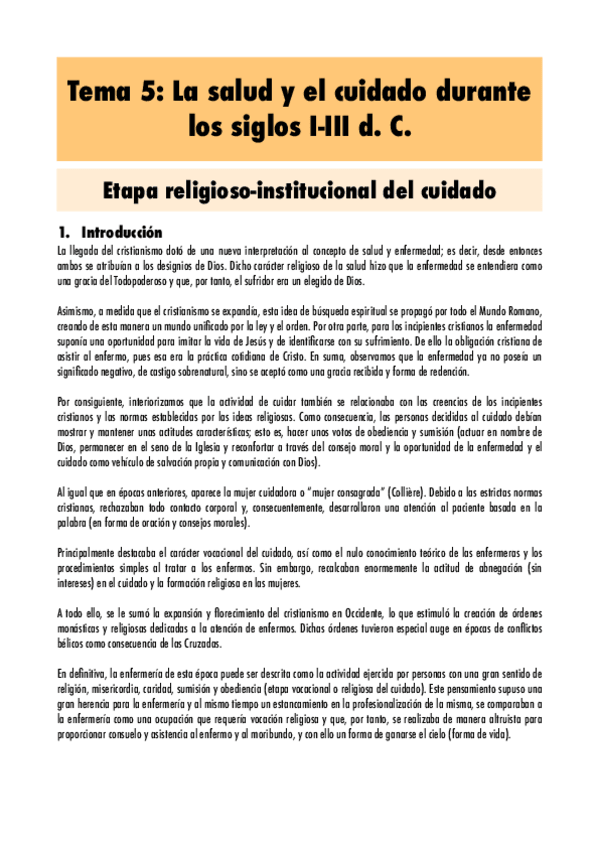 Tema 5: La salud y el cuidado durante los siglos I-III d. C.

Etapa religioso-institucional del cuidado

1. Introducción

La llegada del cristianismo dotó de una nueva interpretación al concepto de salud y enfermedad; es decir, desde entonces ambos se atribuían a los designios de Dios. Dicho carácter religioso de la salud hizo que la enfermedad se entendiera como una gracia del Todopoderoso y que, por tanto, el sufridor era un elegido de Dios.

Asimismo, a medida que el cristianismo se expandía, esta idea de búsqueda espiritual se propagó por todo el Mundo Romano, creando de esta manera un mundo unificado por la ley y el orden. Por otra parte, para los incipientes cristianos la enfermedad suponía una oportunidad para imitar la vida de Jesús y de identificarse con su sufrimiento. De ello la obligación cristiana de asistir al enfermo, pues esa era la práctica cotidiana de Cristo. En suma, observamos que la enfermedad ya no poseía un significado negativo, de castigo sobrenatural, sino se aceptó como una gracia recibida y forma de redención.

Por consiguiente, interiorizamos que la actividad de cuidar también se relacionaba con las creencias de los incipientes cristianos y las normas establecidas por las ideas religiosas. Como consecuencia, las personas decididas al cuidado debían mostrar y mantener unas actitudes características; esto es, hacer unos votos de obediencia y sumisión (actuar en nombre de Dios, permanecer en el seno de la Iglesia y reconfortar a través del consejo moral y la oportunidad de la enfermedad y el cuidado como vehículo de salvación propia y comunicación con Dios).

Al igual que en épocas anteriores, aparece la mujer cuidadora o "mujer consagrada" (Collière). Debido a las estrictas normas cristianas, rechazaban todo contacto corporal y, consecuentemente, desarrollaron una atención al paciente basada en la palabra (en forma de oración y consejos morales).

Principalmente destacaba el carácter vocacional del cuidado, así como el nulo conocimiento teórico de las enfermeras y los procedimientos simples al tratar a los enfermos. Sin embargo, recalcaban enormemente la actitud de abnegación (sin intereses) en el cuidado y la formación religiosa en las mujeres.

A todo ello, se le sumó la expansión y florecimiento del cristianismo en Occidente, lo que estimuló la creación de órdenes monásticas y religiosas dedicadas a la atención de enfermos. Dichas órdenes tuvieron especial auge en épocas de conflictos bélicos como consecuencia de las Cruzadas.

En definitiva, la enfermería de esta época puede ser descrita como la actividad ejercida por personas con una gran sentido de religión, misericordia, caridad, sumisión y obediencia (etapa vocacional o religiosa del cuidado). Este pensamiento supuso una gran herencia para la enfermería y al mismo tiempo un estancamiento en la profesionalización de la misma, se comparaban a la enfermería como una ocupación que requería vocación religiosa y que, por tanto, se realizaba de manera altruista para proporcionar consuelo y asistencia al enfermo y al moribundo, y con ello un forma de ganarse el cielo (forma de vida).